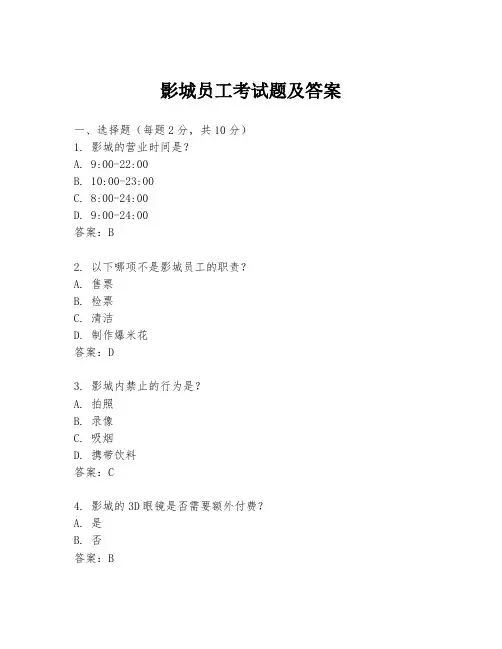 影城员工考试题及答案

一、选择题（每题 2 分，共 10 分）
1. 影城的营业时间是？
A. 9:00-22:00
B. 10:00-23:00
C. 8:00-24:00
D. 9:00-24:00
答案：B

2. 以下哪项不是影城员工的职责？
A. 售票
B. 检票
C. 清洁
D. 制作爆米花
答案：D

3. 影城内禁止的行为是？
A. 拍照
B. 录像
C. 吸烟
D. 携带饮料
答案：C

4. 影城的 3D 眼镜是否需要额外付费？
A. 是
B. 否
答案：B